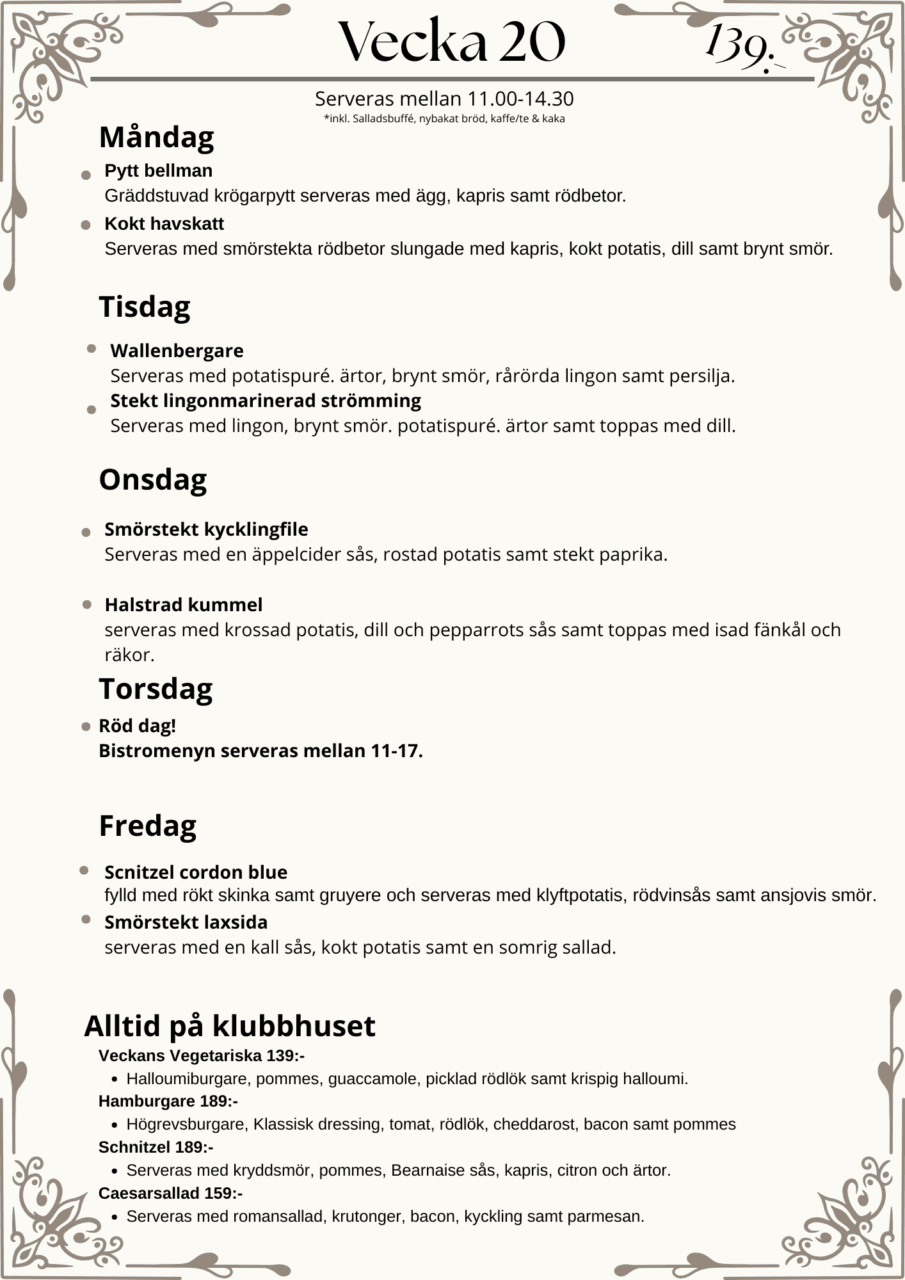 Vecka 20

139:-

Serveras mellan 11.00-14.30
*inkl. Salladsbuffé, nybakat bröd, kaffe/te & kaka

Måndag

• Pytt bellman
Gräddstuvad krögarpytt serveras med ägg, kapris samt rödbetor.

• Kokt havskatt
Serveras med smörstekta rödbetor slungade med kapris, kokt potatis, dill samt brynt smör.

Tisdag

• Wallenbergare
Serveras med potatispuré. ärtor, brynt smör, rårörda lingon samt persilja.

• Stekt lingonmarinerad strömming
Serveras med lingon, brynt smör. potatispuré. ärtor samt toppas med dill.

Onsdag

• Smörstekt kycklingfile
Serveras med en äppelcider sås, rostad potatis samt stekt paprika.

• Halstrad kummel
serveras med krossad potatis, dill och pepparrots sås samt toppas med isad fänkål och räkor.

Torsdag

• Röd dag!
Bistromenyn serveras mellan 11-17.

Fredag

• Scnitzel cordon blue
fylld med rökt skinka samt gruyere och serveras med klyftpotatis, rödvinsås samt ansjovis smör.

• Smörstekt laxsida
serveras med en kall sås, kokt potatis samt en somrig sallad.

Alltid på klubbhuset

Veckans Vegetariska 139:-
• Halloumiburgare, pommes, guaccamole, picklad rödlök samt krispig halloumi.

Hamburgare 189:-
• Högrevsburgare, Klassisk dressing, tomat, rödlök, cheddarost, bacon samt pommes

Schnitzel 189:-
• Serveras med kryddsmör, pommes, Bearnaise sås, kapris, citron och ärtor.

Caesarsallad 159:-
• Serveras med romansallad, krutonger, bacon, kyckling samt parmesan.